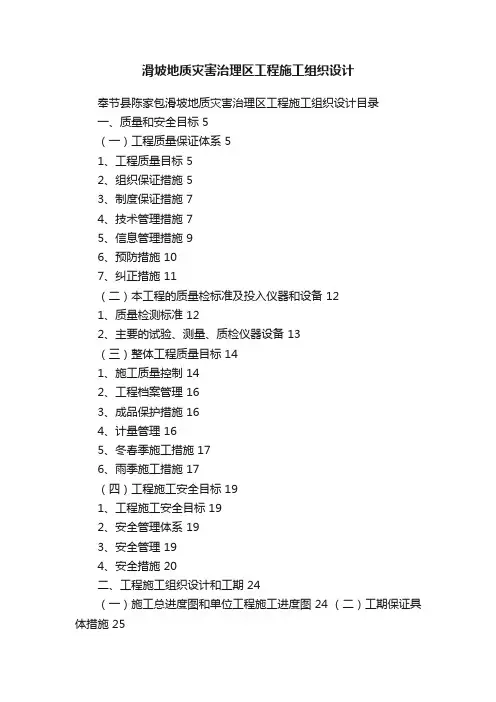 滑坡地质灾害治理区工程施工组织设计

奉节县陈家包滑坡地质灾害治理区工程施工组织设计目录
一、质量和安全目标 5
（一）工程质量保证体系 5
1、工程质量目标 5
2、组织保证措施 5
3、制度保证措施 7
4、技术管理措施 7
5、信息管理措施 9
6、预防措施 10
7、纠正措施 11
（二）本工程的质量检标准及投入仪器和设备 12
1、质量检测标准 12
2、主要的试验、测量、质检仪器设备 13
（三）整体工程质量目标 14
1、施工质量控制 14
2、工程档案管理 16
3、成品保护措施 16
4、计量管理 16
5、冬春季施工措施 17
6、雨季施工措施 17
（四）工程施工安全目标 19
1、工程施工安全目标 19
2、安全管理体系 19
3、安全管理 19
4、安全措施 20
二、工程施工组织设计和工期 24
（一）施工总进度图和单位工程施工进度图 24 （二）工期保证具体措施 25